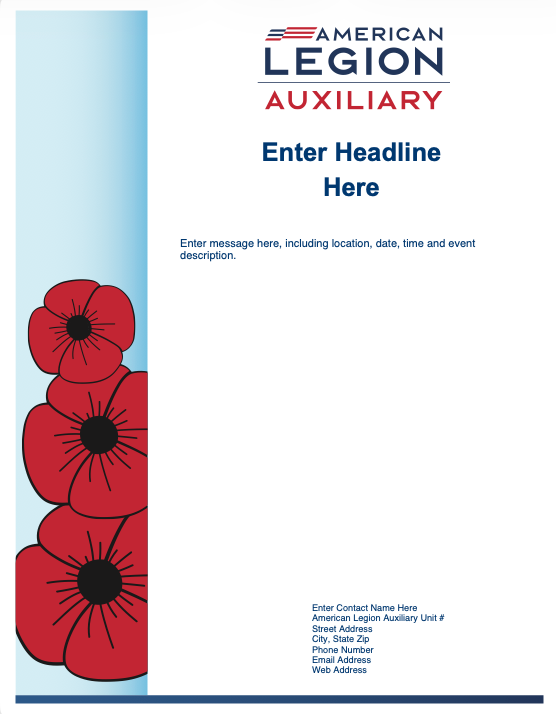 AMERICAN
LEGION
AUXILIARY

Enter Headline Here

Enter message here, including location, date, time and event description.

Enter Contact Name Here
American Legion Auxiliary Unit #
Street Address
City, State Zip
Phone Number
Email Address
Web Address